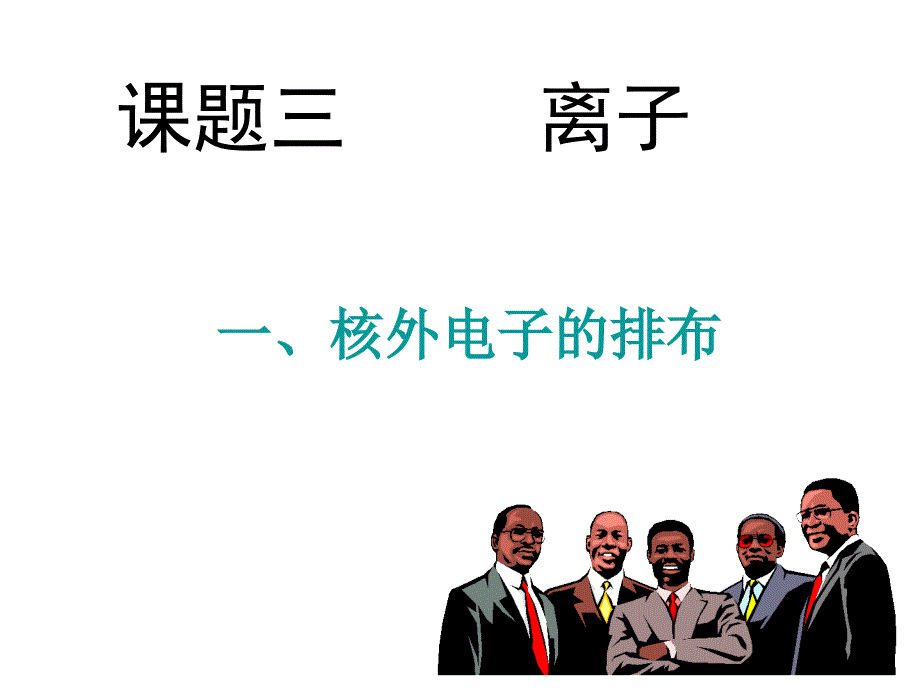 课题三　　离子

一、核外电子的排布